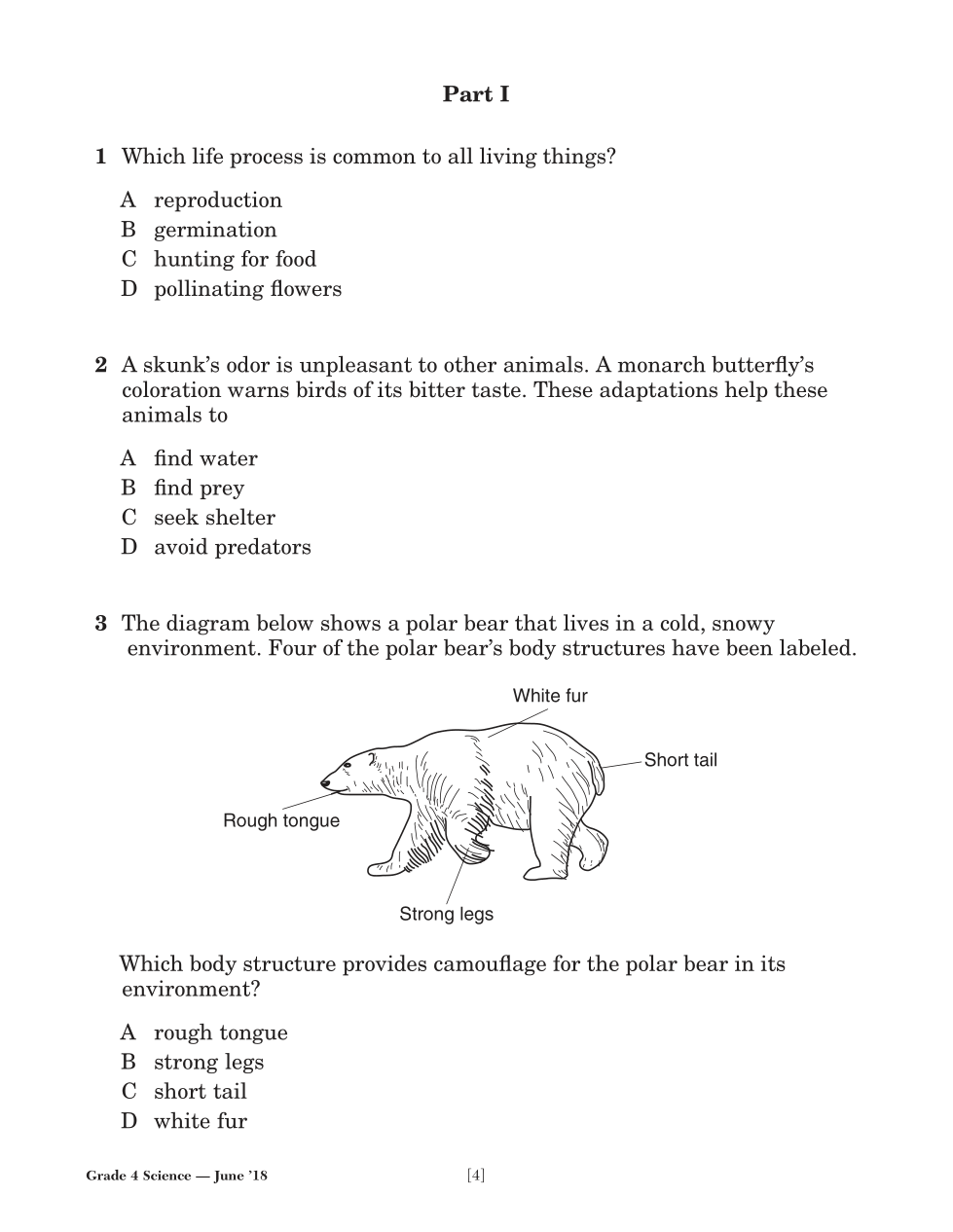 Part I

1 Which life process is common to all living things?

A reproduction
B germination
C hunting for food
D pollinating flowers

2 A skunk's odor is unpleasant to other animals. A monarch butterfly's coloration warns birds of its bitter taste. These adaptations help these animals to

A find water
B find prey
C seek shelter
D avoid predators

3 The diagram below shows a polar bear that lives in a cold, snowy environment. Four of the polar bear's body structures have been labeled.

White fur
Short tail
Rough tongue
Strong legs

Which body structure provides camouflage for the polar bear in its environment?

A rough tongue
B strong legs
C short tail
D white fur

Grade 4 Science — June '18 [4]